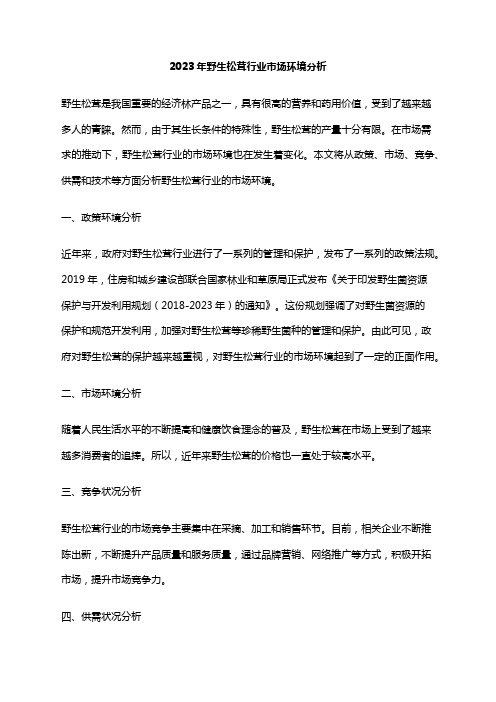 2023年野生松茸行业市场环境分析

野生松茸是我国重要的经济林产品之一，具有很高的营养和药用价值，受到了越来越多人的青睐。然而，由于其生长条件的特殊性，野生松茸的产量十分有限。在市场需求的推动下，野生松茸行业的市场环境也在发生着变化。本文将从政策、市场、竞争、供需和技术等方面分析野生松茸行业的市场环境。

一、政策环境分析

近年来，政府对野生松茸行业进行了一系列的管理和保护，发布了一系列的政策法规。2019年，住房和城乡建设部联合国家林业和草原局正式发布《关于印发野生菌资源保护与开发利用规划（2018-2023年）的通知》。这份规划强调了对野生菌资源的保护和规范开发利用，加强对野生松茸等珍稀野生菌种的管理和保护。由此可见，政府对野生松茸的保护越来越重视，对野生松茸行业的市场环境起到了一定的正面作用。

二、市场环境分析

随着人民生活水平的不断提高和健康饮食理念的普及，野生松茸在市场上受到了越来越多消费者的追捧。所以，近年来野生松茸的价格也一直处于较高水平。

三、竞争状况分析

野生松茸行业的市场竞争主要集中在采摘、加工和销售环节。目前，相关企业不断推陈出新，不断提升产品质量和服务质量，通过品牌营销、网络推广等方式，积极开拓市场，提升市场竞争力。

四、供需状况分析